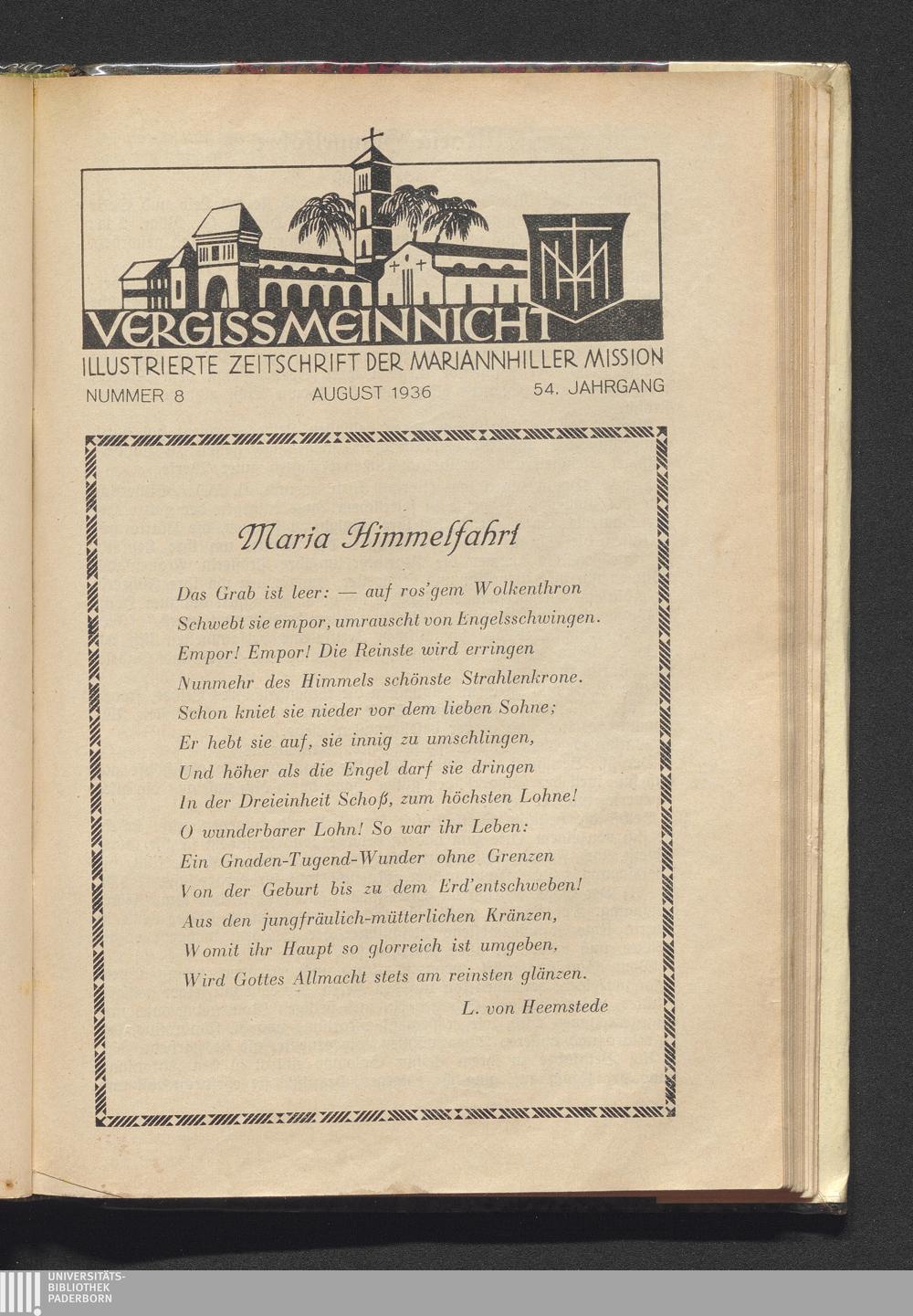 VERGISSMEINNICHT
ILLUSTRIERTE ZEITSCHRIFT DER MARIANNHILLER MISSION
NUMMER 8 AUGUST 1936 54. JAHRGANG

Maria Himmelfahrt

Das Grab ist leer: — auf ros'gem Wolkenthron
Schwebt sie empor, umrauscht von Engelsschwingen.
Empor! Empor! Die Reinste wird erringen
Nunmehr des Himmels schönste Strahlenkrone.
Schon kniet sie nieder vor dem lieben Sohne;
Er hebt sie auf, sie innig zu umschlingen,
Und höher als die Engel darf sie dringen
In der Dreieinheit Schoß, zum höchsten Lohne!
O wunderbarer Lohn! So war ihr Leben:
Ein Gnaden-Tugend-Wunder ohne Grenzen
Von der Geburt bis zu dem Erd'entschweben!
Aus den jungfräulich-mütterlichen Kränzen,
Womit ihr Haupt so glorreich ist umgeben,
Wird Gottes Allmacht stets am reinsten glänzen.

L. von Heemstede

UNIVERSITÄTS-
BIBLIOTHEK
PADERBORN